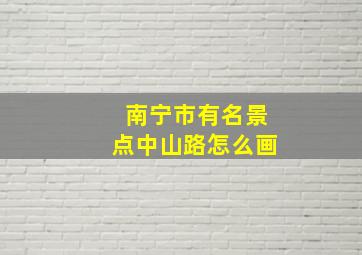 南宁市有名景点中山路怎么画